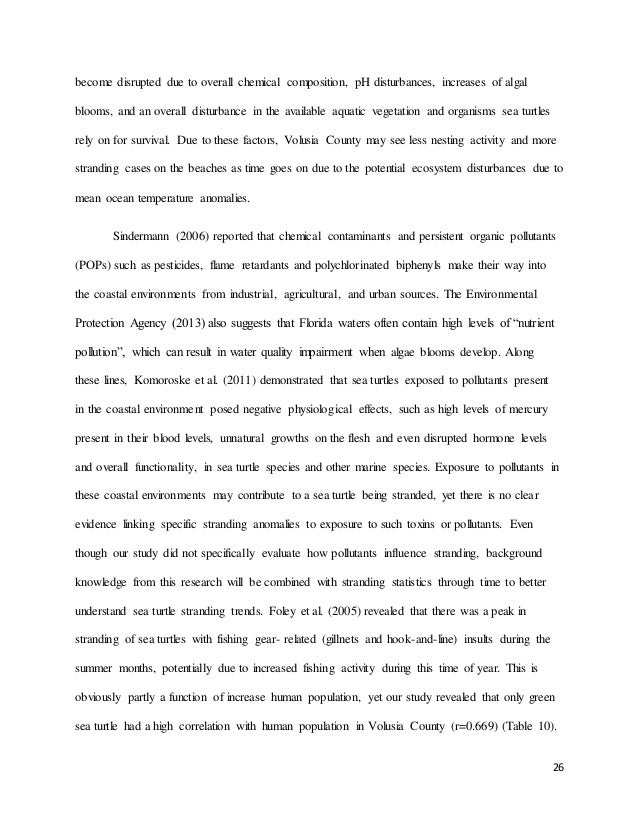 become disrupted due to overall chemical composition, pH disturbances, increases of algal blooms, and an overall disturbance in the available aquatic vegetation and organisms sea turtles rely on for survival. Due to these factors, Volusia County may see less nesting activity and more stranding cases on the beaches as time goes on due to the potential ecosystem disturbances due to mean ocean temperature anomalies.

Sindermann (2006) reported that chemical contaminants and persistent organic pollutants (POPs) such as pesticides, flame retardants and polychlorinated biphenyls make their way into the coastal environments from industrial, agricultural, and urban sources. The Environmental Protection Agency (2013) also suggests that Florida waters often contain high levels of "nutrient pollution", which can result in water quality impairment when algae blooms develop. Along these lines, Komoroske et al. (2011) demonstrated that sea turtles exposed to pollutants present in the coastal environment posed negative physiological effects, such as high levels of mercury present in their blood levels, unnatural growths on the flesh and even disrupted hormone levels and overall functionality, in sea turtle species and other marine species. Exposure to pollutants in these coastal environments may contribute to a sea turtle being stranded, yet there is no clear evidence linking specific stranding anomalies to exposure to such toxins or pollutants. Even though our study did not specifically evaluate how pollutants influence stranding, background knowledge from this research will be combined with stranding statistics through time to better understand sea turtle stranding trends. Foley et al. (2005) revealed that there was a peak in stranding of sea turtles with fishing gear- related (gillnets and hook-and-line) insults during the summer months, potentially due to increased fishing activity during this time of year. This is obviously partly a function of increase human population, yet our study revealed that only green sea turtle had a high correlation with human population in Volusia County (r=0.669) (Table 10).

26